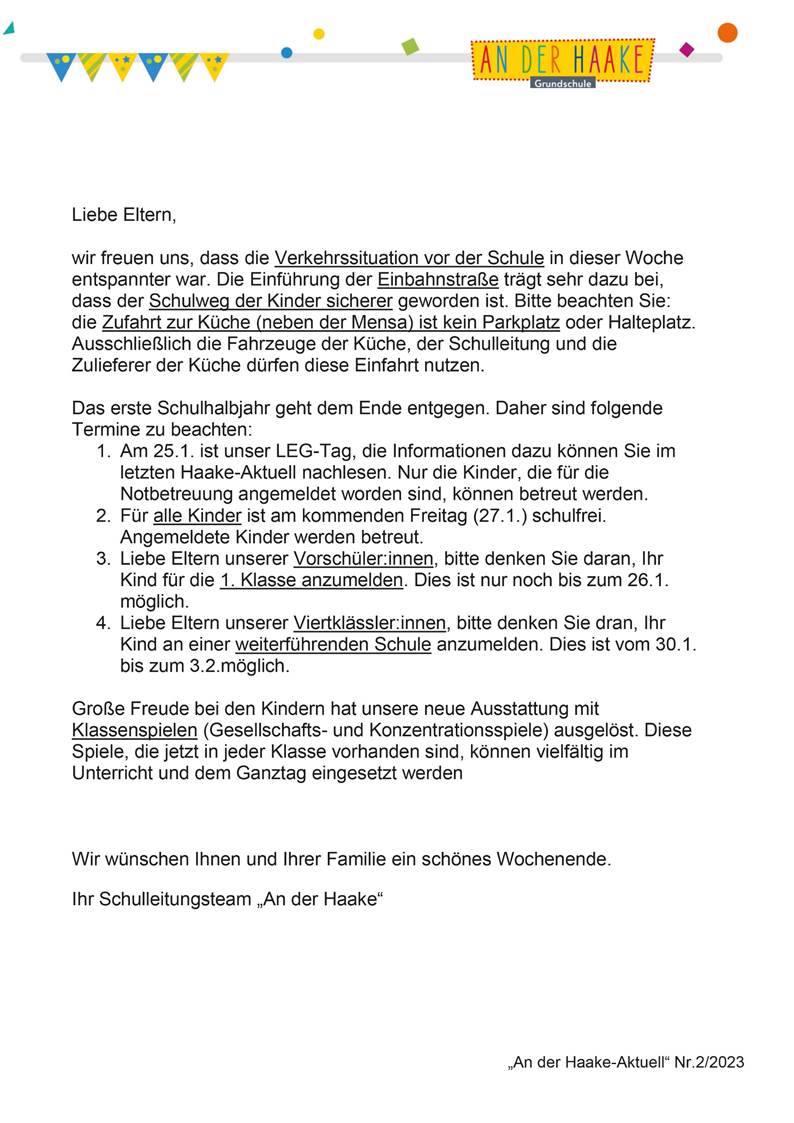 AN DER HAAKE
Grundschule

Liebe Eltern,

wir freuen uns, dass die Verkehrssituation vor der Schule in dieser Woche entspannter war. Die Einführung der Einbahnstraße trägt sehr dazu bei, dass der Schulweg der Kinder sicherer geworden ist. Bitte beachten Sie: die Zufahrt zur Küche (neben der Mensa) ist kein Parkplatz oder Halteplatz. Ausschließlich die Fahrzeuge der Küche, der Schulleitung und die Zulieferer der Küche dürfen diese Einfahrt nutzen.

Das erste Schulhalbjahr geht dem Ende entgegen. Daher sind folgende Termine zu beachten:
1. Am 25.1. ist unser LEG-Tag, die Informationen dazu können Sie im letzten Haake-Aktuell nachlesen. Nur die Kinder, die für die Notbetreuung angemeldet worden sind, können betreut werden.
2. Für alle Kinder ist am kommenden Freitag (27.1.) schulfrei. Angemeldete Kinder werden betreut.
3. Liebe Eltern unserer Vorschüler:innen, bitte denken Sie daran, Ihr Kind für die 1. Klasse anzumelden. Dies ist nur noch bis zum 26.1. möglich.
4. Liebe Eltern unserer Viertklässler:innen, bitte denken Sie dran, Ihr Kind an einer weiterführenden Schule anzumelden. Dies ist vom 30.1. bis zum 3.2.möglich.

Große Freude bei den Kindern hat unsere neue Ausstattung mit Klassenspielen (Gesellschafts- und Konzentrationsspiele) ausgelöst. Diese Spiele, die jetzt in jeder Klasse vorhanden sind, können vielfältig im Unterricht und dem Ganztag eingesetzt werden

Wir wünschen Ihnen und Ihrer Familie ein schönes Wochenende.

Ihr Schulleitungsteam „An der Haake“

„An der Haake-Aktuell“ Nr.2/2023